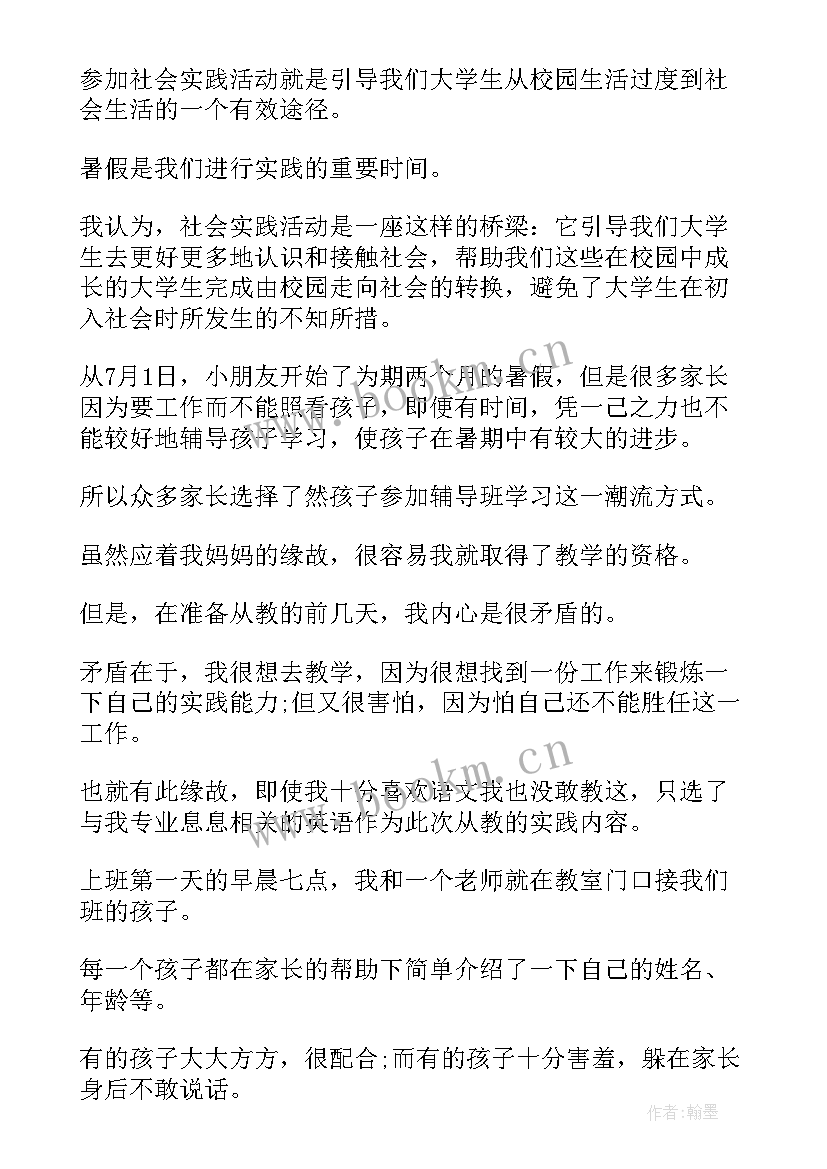 参加社会实践活动就是引导我们大学生从校园生活过度到社会生活的一个有效途径。

暑假是我们进行实践的重要时间。

我认为，社会实践活动是一座这样的桥梁：它引导我们大学生去更好更多地认识和接触社会，帮助我们这些在校园中成长的大学生完成由校园走向社会的转换，避免了大学生在初入社会时所发生的不知所措。

从7月1日，小朋友开始了为期两个月的暑假，但是很多家长因为要工作而不能照看孩子，即便有时间，凭一己之力也不能较好地辅导孩子学习，使孩子在暑期中有较大的进步。

所以众多家长选择了然孩子参加辅导班学习这一潮流方式。

虽然应着我妈妈的缘故，很容易我就取得了教学的资格。

但是，在准备从教的前几天，我内心是很矛盾的。

矛盾在于，我很想去教学，因为很想找到一份工作来锻炼一下自己的实践能力;但又很害怕，因为怕自己还不能胜任这一工作。

也就有此缘故，即使我十分喜欢语文我也没敢教这，只选了与我专业息息相关的英语作为此次从教的实践内容。

上班第一天的早晨七点，我和一个老师就在教室门口接我们班的孩子。

每一个孩子都在家长的帮助下简单介绍了一下自己的姓名、年龄等。

有的孩子大大方方，很配合;而有的孩子十分害羞，躲在家长身后不敢说话。

www.bookm.cn
www.bookm.cn
作者:翰墨